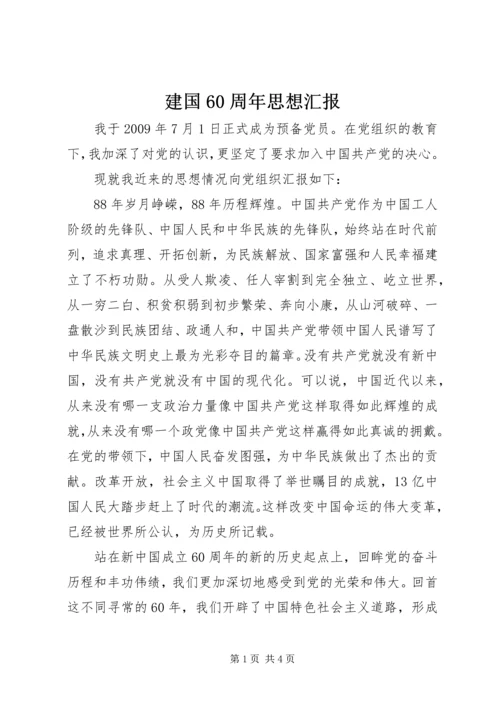 建国60周年思想汇报

我于2009年7月1日正式成为预备党员。在党组织的教育下，我加深了对党的认识，更坚定了要求加入中国共产党的决心。

现就我近来的思想情况向党组织汇报如下：

88年岁月峥嵘，88年历程辉煌。中国共产党作为中国工人阶级的先锋队、中国人民和中华民族的先锋队，始终站在时代前列，追求真理、开拓创新，为民族解放、国家富强和人民幸福建立了不朽功勋。从受人欺凌、任人宰割到完全独立、屹立世界，从一穷二白、积贫积弱到初步繁荣、奔向小康，从山河破碎、一盘散沙到民族团结、政通人和，中国共产党带领中国人民谱写了中华民族文明史上最为光彩夺目的篇章。没有共产党就没有新中国，没有共产党就没有中国的现代化。可以说，中国近代以来，从来没有哪一支政治力量像中国共产党这样取得如此辉煌的成就，从来没有哪一个政党像中国共产党这样赢得如此真诚的拥戴。在党的带领下，中国人民奋发图强，为中华民族做出了杰出的贡献。改革开放，社会主义中国取得了举世瞩目的成就，13亿中国人民大踏步赶上了时代的潮流。这样改变中国命运的伟大变革，已经被世界所公认，为历史所记载。

站在新中国成立60周年的新的历史起点上，回眸党的奋斗历程和丰功伟绩，我们更加深切地感受到党的光荣和伟大。回首这不同寻常的60年，我们开辟了中国特色社会主义道路，形成

第1页 共4页